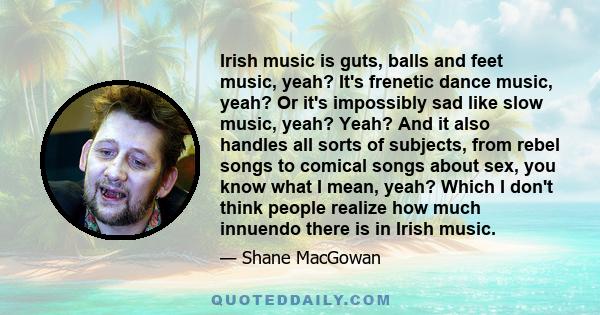 Irish music is guts, balls and feet music, yeah? It's frenetic dance music, yeah? Or it's impossibly sad like slow music, yeah? Yeah? And it also handles all sorts of subjects, from rebel songs to comical songs about sex, you know what I mean, yeah? Which I don't think people realize how much innuendo there is in Irish music.

— Shane MacGowan

QUOTEDDAILY.COM